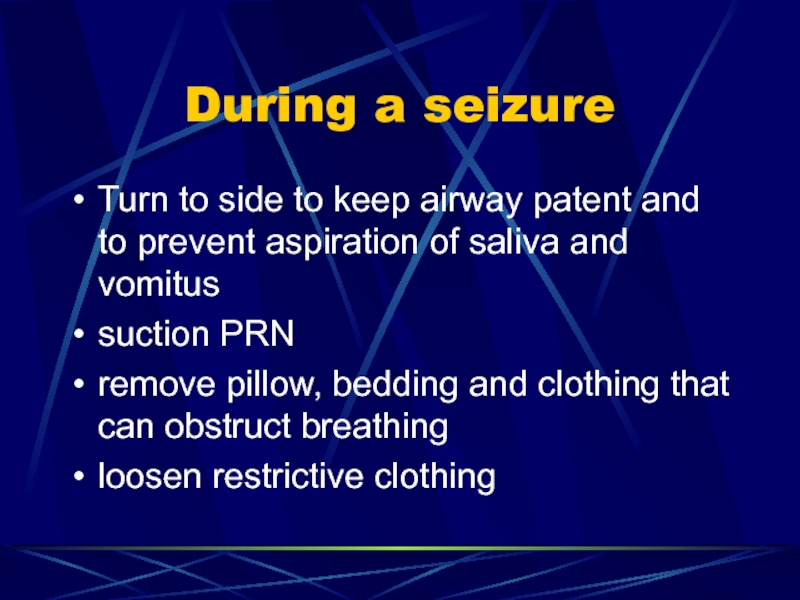 During a seizure

• Turn to side to keep airway patent and to prevent aspiration of saliva and vomitus
• suction PRN
• remove pillow, bedding and clothing that can obstruct breathing
• loosen restrictive clothing